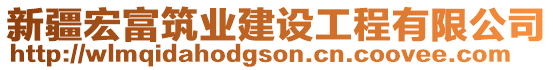 新疆宏富筑业建设工程有限公司
http://wlmqidahodgson.cn.coovee.com